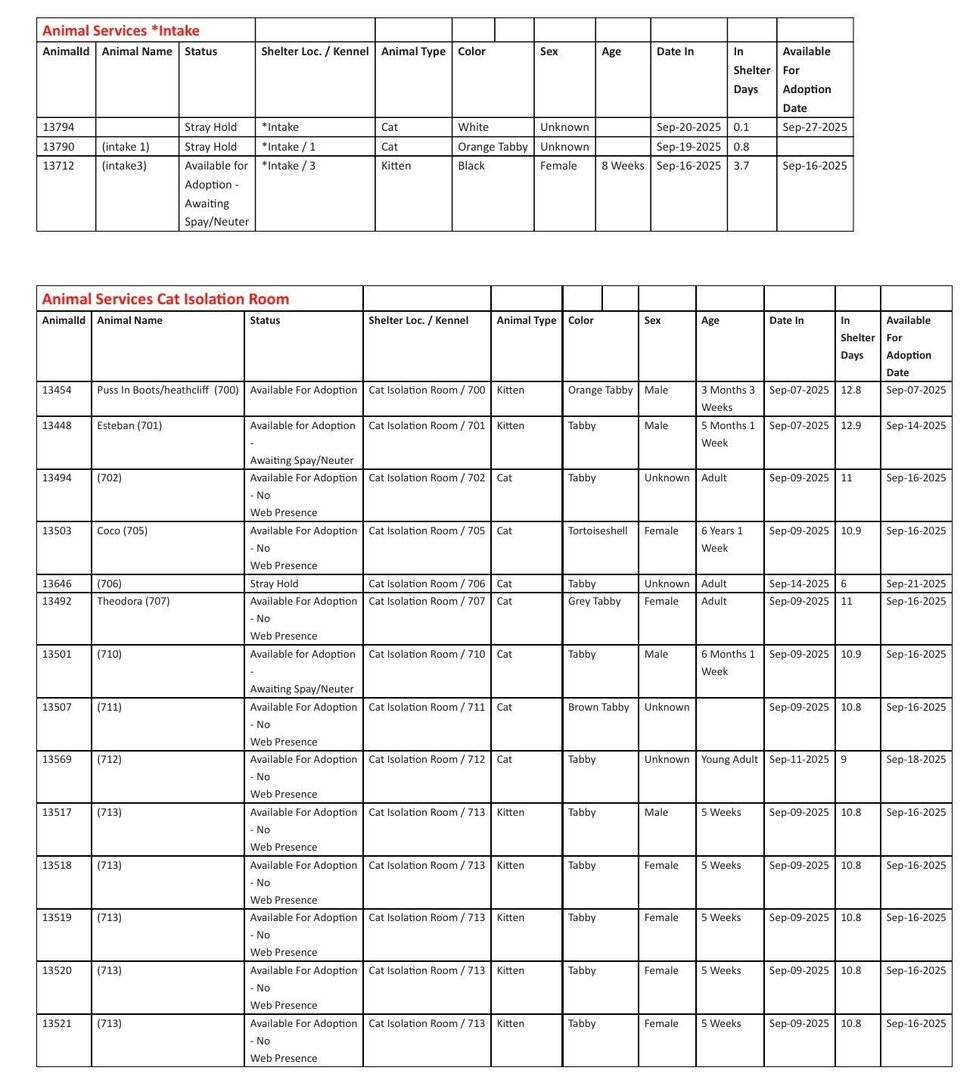 Animal Services *Intake

| AnimalId | Animal Name | Status | Shelter Loc. / Kennel | Animal Type | Color | Sex | Age | Date In | In Shelter Days | Available For Adoption Date |
|---|---|---|---|---|---|---|---|---|---|---|
| 13794 | | Stray Hold | *Intake | Cat | White | Unknown | | Sep-20-2025 | 0.1 | Sep-27-2025 |
| 13790 | (intake 1) | Stray Hold | *Intake / 1 | Cat | Orange Tabby | Unknown | | Sep-19-2025 | 0.8 | |
| 13712 | (intake3) | Available for Adoption - Awaiting Spay/Neuter | *Intake / 3 | Kitten | Black | Female | 8 Weeks | Sep-16-2025 | 3.7 | Sep-16-2025 |

Animal Services Cat Isolation Room

| AnimalId | Animal Name | Status | Shelter Loc. / Kennel | Animal Type | Color | Sex | Age | Date In | In Shelter Days | Available For Adoption Date |
|---|---|---|---|---|---|---|---|---|---|---|
| 13454 | Puss In Boots/heathcliff (700) | Available For Adoption | Cat Isolation Room / 700 | Kitten | Orange Tabby | Male | 3 Months 3 Weeks | Sep-07-2025 | 12.8 | Sep-07-2025 |
| 13448 | Esteban (701) | Available for Adoption - Awaiting Spay/Neuter | Cat Isolation Room / 701 | Kitten | Tabby | Male | 5 Months 1 Week | Sep-07-2025 | 12.9 | Sep-14-2025 |
| 13494 | (702) | Available For Adoption - No Web Presence | Cat Isolation Room / 702 | Cat | Tabby | Unknown | Adult | Sep-09-2025 | 11 | Sep-16-2025 |
| 13503 | Coco (705) | Available For Adoption - No Web Presence | Cat Isolation Room / 705 | Cat | Tortoiseshell | Female | 6 Years 1 Week | Sep-09-2025 | 10.9 | Sep-16-2025 |
| 13646 | (706) | Stray Hold | Cat Isolation Room / 706 | Cat | Tabby | Unknown | Adult | Sep-14-2025 | 6 | Sep-21-2025 |
| 13492 | Theodora (707) | Available For Adoption - No Web Presence | Cat Isolation Room / 707 | Cat | Grey Tabby | Female | Adult | Sep-09-2025 | 11 | Sep-16-2025 |
| 13501 | (710) | Available for Adoption - Awaiting Spay/Neuter | Cat Isolation Room / 710 | Cat | Tabby | Male | 6 Months 1 Week | Sep-09-2025 | 10.9 | Sep-16-2025 |
| 13507 | (711) | Available For Adoption - No Web Presence | Cat Isolation Room / 711 | Cat | Brown Tabby | Unknown | | Sep-09-2025 | 10.8 | Sep-16-2025 |
| 13569 | (712) | Available For Adoption - No Web Presence | Cat Isolation Room / 712 | Cat | Tabby | Unknown | Young Adult | Sep-11-2025 | 9 | Sep-18-2025 |
| 13517 | (713) | Available For Adoption - No Web Presence | Cat Isolation Room / 713 | Kitten | Tabby | Male | 5 Weeks | Sep-09-2025 | 10.8 | Sep-16-2025 |
| 13518 | (713) | Available For Adoption - No Web Presence | Cat Isolation Room / 713 | Kitten | Tabby | Female | 5 Weeks | Sep-09-2025 | 10.8 | Sep-16-2025 |
| 13519 | (713) | Available For Adoption - No Web Presence | Cat Isolation Room / 713 | Kitten | Tabby | Female | 5 Weeks | Sep-09-2025 | 10.8 | Sep-16-2025 |
| 13520 | (713) | Available For Adoption - No Web Presence | Cat Isolation Room / 713 | Kitten | Tabby | Female | 5 Weeks | Sep-09-2025 | 10.8 | Sep-16-2025 |
| 13521 | (713) | Available For Adoption - No Web Presence | Cat Isolation Room / 713 | Kitten | Tabby | Female | 5 Weeks | Sep-09-2025 | 10.8 | Sep-16-2025 |